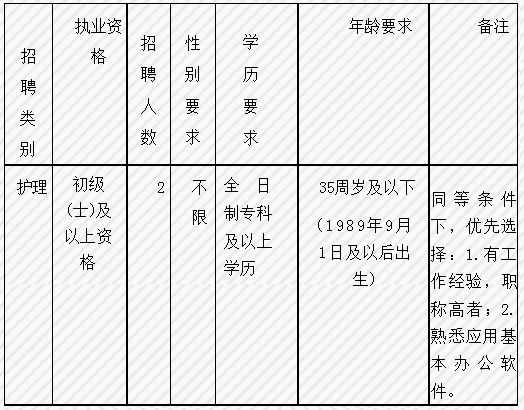 | 招聘类别 | 执业资格 | 招聘人数 | 性别要求 | 学历要求 | 年龄要求 | 备注 |
|---|---|---|---|---|---|---|
| 护理 | 初级(士)及以上资格 | 2 | 不限 | 全日制专科及以上学历 | 35周岁及以下（1989年9月1日及以后出生） | 同等条件下，优先选择：1.有工作经验，职称高者；2.熟悉应用基本办公软件。 |